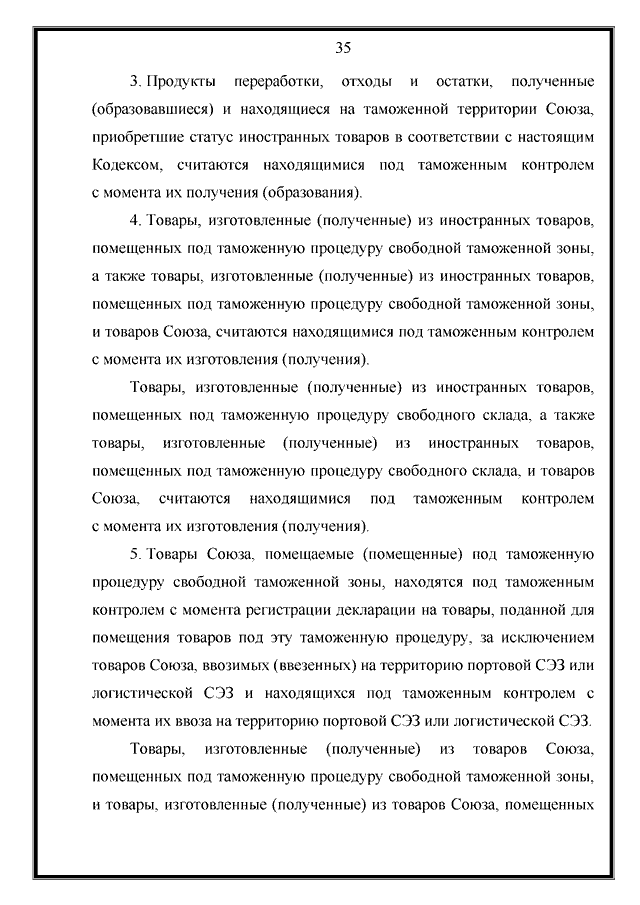 35

3. Продукты переработки, отходы и остатки, полученные (образовавшиеся) и находящиеся на таможенной территории Союза, приобретшие статус иностранных товаров в соответствии с настоящим Кодексом, считаются находящимися под таможенным контролем с момента их получения (образования).

4. Товары, изготовленные (полученные) из иностранных товаров, помещенных под таможенную процедуру свободной таможенной зоны, а также товары, изготовленные (полученные) из иностранных товаров, помещенных под таможенную процедуру свободной таможенной зоны, и товаров Союза, считаются находящимися под таможенным контролем с момента их изготовления (получения).

Товары, изготовленные (полученные) из иностранных товаров, помещенных под таможенную процедуру свободного склада, а также товары, изготовленные (полученные) из иностранных товаров, помещенных под таможенную процедуру свободного склада, и товаров Союза, считаются находящимися под таможенным контролем с момента их изготовления (получения).

5. Товары Союза, помещаемые (помещенные) под таможенную процедуру свободной таможенной зоны, находятся под таможенным контролем с момента регистрации декларации на товары, поданной для помещения товаров под эту таможенную процедуру, за исключением товаров Союза, ввозимых (ввезенных) на территорию портовой СЭЗ или логистической СЭЗ и находящихся под таможенным контролем с момента их ввоза на территорию портовой СЭЗ или логистической СЭЗ.

Товары, изготовленные (полученные) из товаров Союза, помещенных под таможенную процедуру свободной таможенной зоны, и товары, изготовленные (полученные) из товаров Союза, помещенных